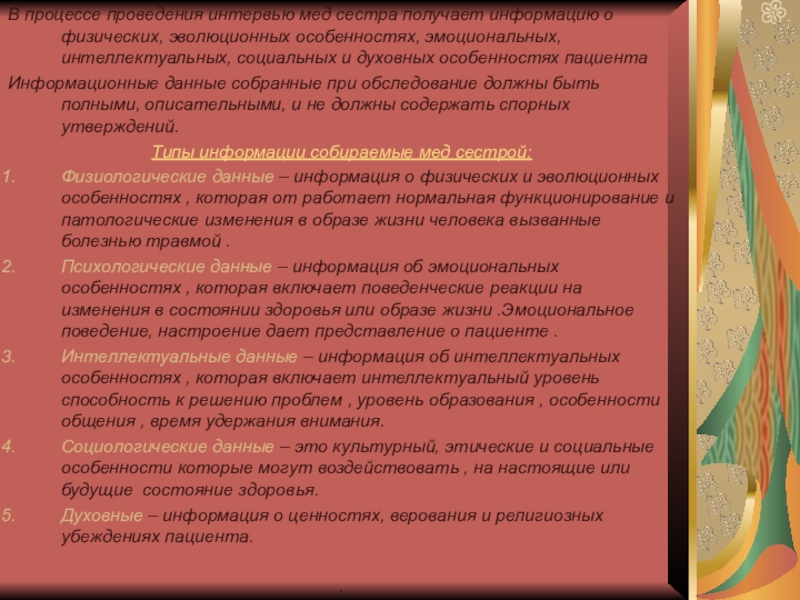 В процессе проведения интервью мед сестра получает информацию о физических, эволюционных особенностях, эмоциональных, интеллектуальных, социальных и духовных особенностях пациента

Информационные данные собранные при обследование должны быть полными, описательными, и не должны содержать спорных утверждений.

Типы информации собираемые мед сестрой:

1. Физиологические данные – информация о физических и эволюционных особенностях , которая от работает нормальная функционирование и патологические изменения в образе жизни человека вызванные болезнью травмой .

2. Психологические данные – информация об эмоциональных особенностях , которая включает поведенческие реакции на изменения в состоянии здоровья или образе жизни .Эмоциональное поведение, настроение дает представление о пациенте .

3. Интеллектуальные данные – информация об интеллектуальных особенностях , которая включает интеллектуальный уровень способность к решению проблем , уровень образования , особенности общения , время удержания внимания.

4. Социологические данные – это культурный, этические и социальные особенности которые могут воздействовать , на настоящие или будущие состояние здоровья.

5. Духовные – информация о ценностях, верования и религиозных убеждениях пациента.